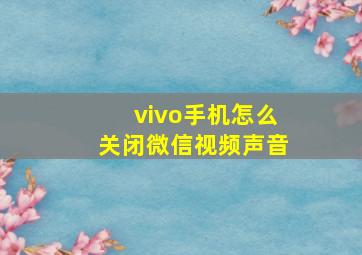 vivo手机怎么
关闭微信视频声音